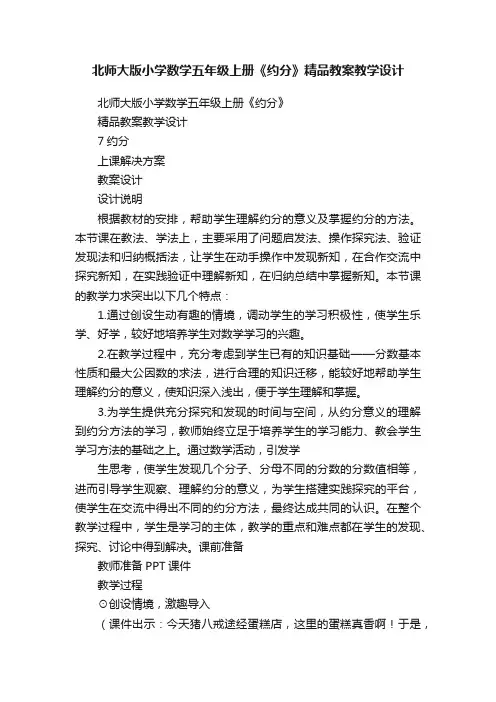 北师大版小学数学五年级上册《约分》精品教案教学设计

北师大版小学数学五年级上册《约分》

精品教案教学设计

7 约分

上课解决方案

教案设计

设计说明

根据教材的安排，帮助学生理解约分的意义及掌握约分的方法。本节课在教法、学法上，主要采用了问题启发法、操作探究法、验证发现法和归纳概括法，让学生在动手操作中发现新知，在合作交流中探究新知，在实践验证中理解新知，在归纳总结中掌握新知。本节课的教学力求突出以下几个特点：

1.通过创设生动有趣的情境，调动学生的学习积极性，使学生乐学、好学，较好地培养学生对数学学习的兴趣。

2.在教学过程中，充分考虑到学生已有的知识基础——分数基本性质和最大公因数的求法，进行合理的知识迁移，能较好地帮助学生理解约分的意义，使知识深入浅出，便于学生理解和掌握。

3.为学生提供充分探究和发现的时间与空间，从约分意义的理解到约分方法的学习，教师始终立足于培养学生的学习能力、教会学生学习方法的基础之上。通过数学活动，引发学

生思考，使学生发现几个分子、分母不同的分数的分数值相等，进而引导学生观察、理解约分的意义，为学生搭建实践探究的平台，使学生在交流中得出不同的约分方法，最终达成共同的认识。在整个教学过程中，学生是学习的主体，教学的重点和难点都在学生的发现、探究、讨论中得到解决。课前准备

教师准备 PPT 课件

教学过程

⊙创设情境，激趣导入

（课件出示：今天猪八戒途经蛋糕店，这里的蛋糕真香啊！于是，